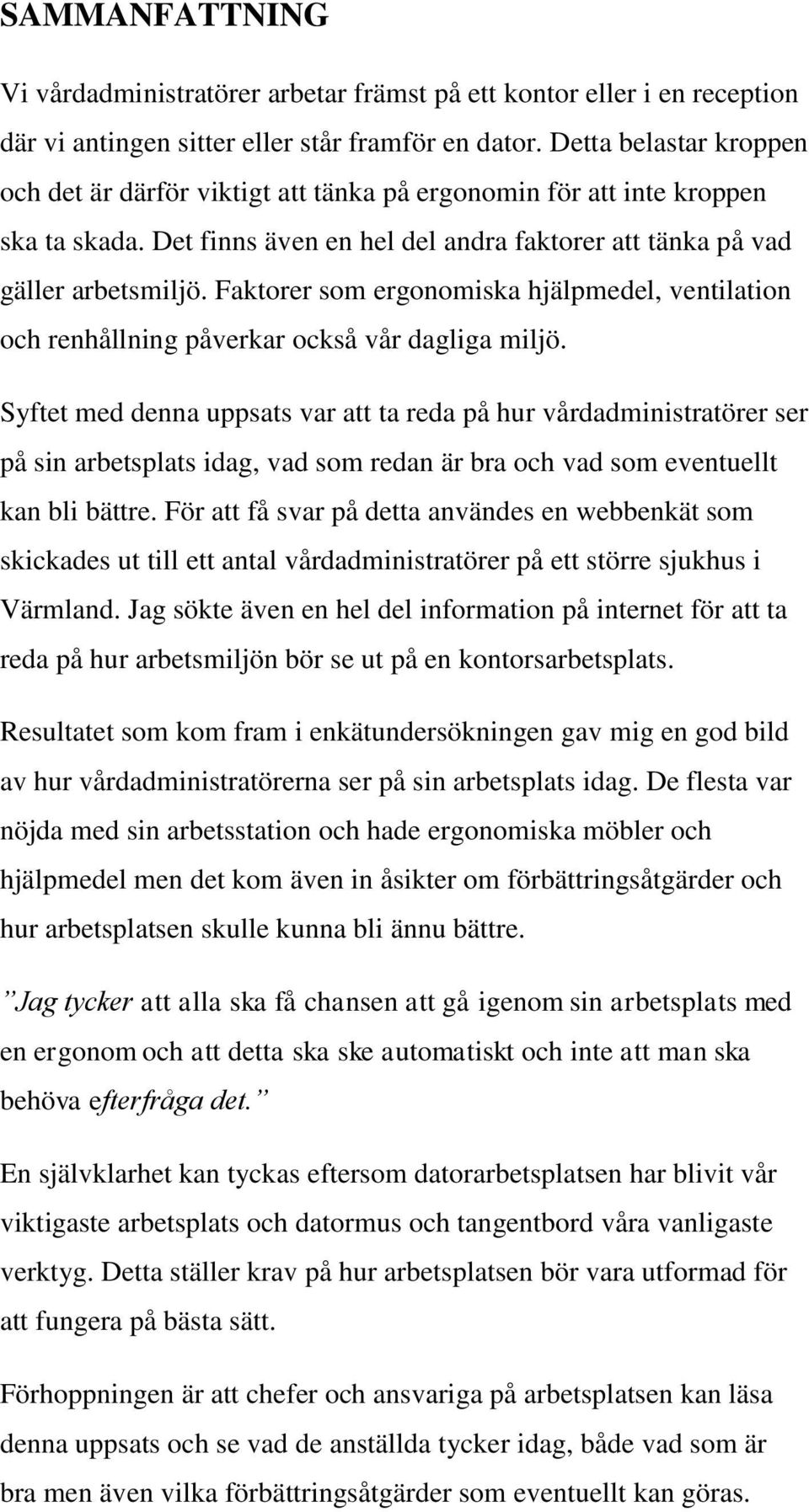 SAMMANFATTNING

Vi vårdadministratörer arbetar främst på ett kontor eller i en reception där vi antingen sitter eller står framför en dator. Detta belastar kroppen och det är därför viktigt att tänka på ergonomin för att inte kroppen ska ta skada. Det finns även en hel del andra faktorer att tänka på vad gäller arbetsmiljö. Faktorer som ergonomiska hjälpmedel, ventilation och renhållning påverkar också vår dagliga miljö.

Syftet med denna uppsats var att ta reda på hur vårdadministratörer ser på sin arbetsplats idag, vad som redan är bra och vad som eventuellt kan bli bättre. För att få svar på detta användes en webbenkät som skickades ut till ett antal vårdadministratörer på ett större sjukhus i Värmland. Jag sökte även en hel del information på internet för att ta reda på hur arbetsmiljön bör se ut på en kontorsarbetsplats.

Resultatet som kom fram i enkätundersökningen gav mig en god bild av hur vårdadministratörerna ser på sin arbetsplats idag. De flesta var nöjda med sin arbetsstation och hade ergonomiska möbler och hjälpmedel men det kom även in åsikter om förbättringsåtgärder och hur arbetsplatsen skulle kunna bli ännu bättre.

”Jag tycker att alla ska få chansen att gå igenom sin arbetsplats med en ergonom och att detta ska ske automatiskt och inte att man ska behöva efterfråga det.”

En självklarhet kan tyckas eftersom datorarbetsplatsen har blivit vår viktigaste arbetsplats och datormus och tangentbord våra vanligaste verktyg. Detta ställer krav på hur arbetsplatsen bör vara utformad för att fungera på bästa sätt.

Förhoppningen är att chefer och ansvariga på arbetsplatsen kan läsa denna uppsats och se vad de anställda tycker idag, både vad som är bra men även vilka förbättringsåtgärder som eventuellt kan göras.